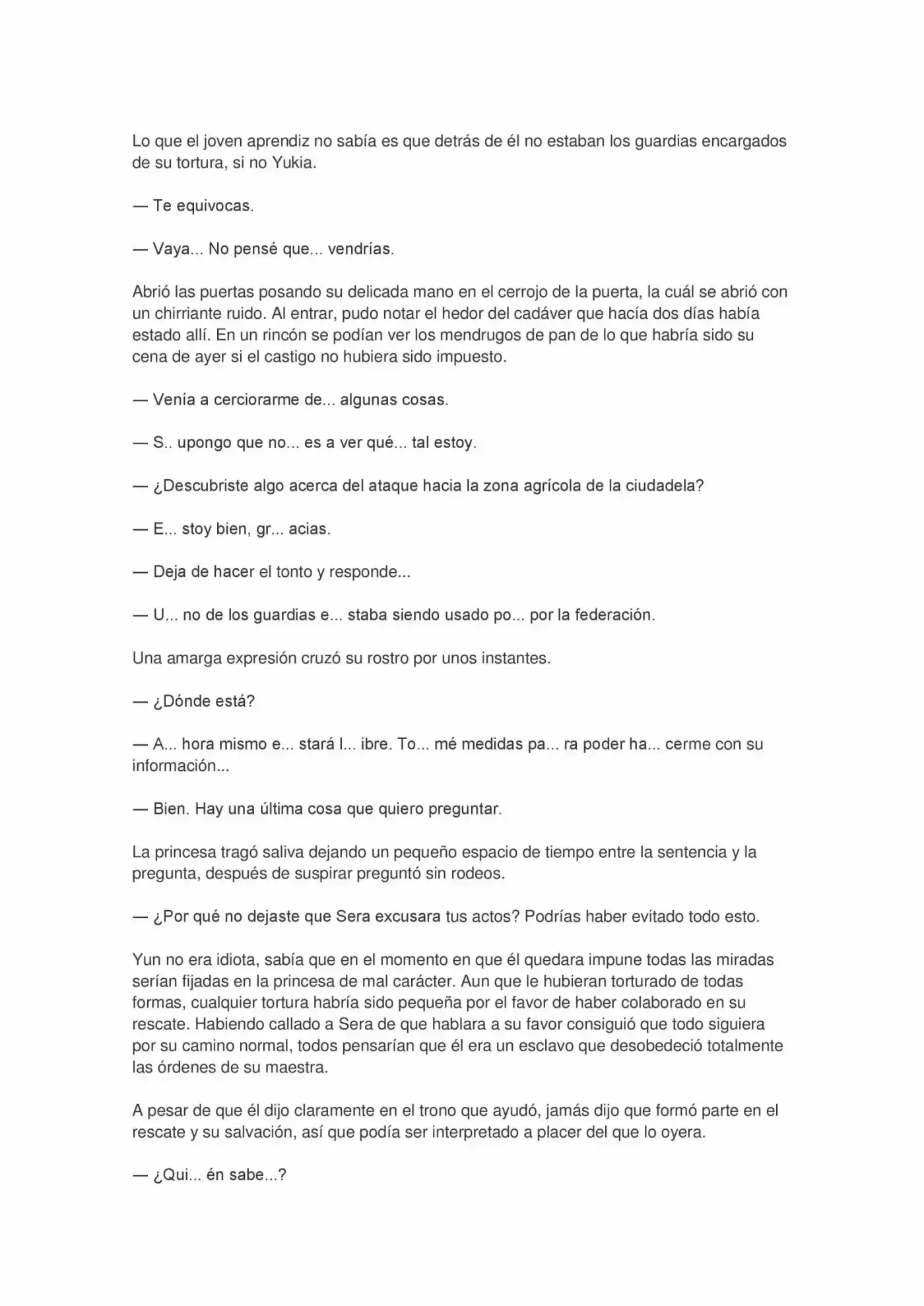 Lo que el joven aprendiz no sabía es que detrás de él no estaban los guardias encargados de su tortura, si no Yukia.

— Te equivocas.

— Vaya... No pensé que... vendrías.

Abrió las puertas posando su delicada mano en el cerrojo de la puerta, la cuál se abrió con un chirriante ruido. Al entrar, pudo notar el hedor del cadáver que hacía dos días había estado allí. En un rincón se podían ver los mendrugos de pan de lo que habría sido su cena de ayer si el castigo no hubiera sido impuesto.

— Venía a cerciorarme de... algunas cosas.

— S.. upongo que no... es a ver qué... tal estoy.

— ¿Descubriste algo acerca del ataque hacia la zona agrícola de la ciudadela?

— E... stoy bien, gr... acias.

— Deja de hacer el tonto y responde...

— U... no de los guardias e... staba siendo usado po... por la federación.

Una amarga expresión cruzó su rostro por unos instantes.

— ¿Dónde está?

— A... hora mismo e... stará l... ibre. To... mé medidas pa... ra poder ha... cerme con su información...

— Bien. Hay una última cosa que quiero preguntar.

La princesa tragó saliva dejando un pequeño espacio de tiempo entre la sentencia y la pregunta, después de suspirar preguntó sin rodeos.

— ¿Por qué no dejaste que Sera excusara tus actos? Podrías haber evitado todo esto.

Yun no era idiota, sabía que en el momento en que él quedara impune todas las miradas serían fijadas en la princesa de mal carácter. Aun que le hubieran torturado de todas formas, cualquier tortura habría sido pequeña por el favor de haber colaborado en su rescate. Habiendo callado a Sera de que hablara a su favor consiguió que todo siguiera por su camino normal, todos pensarían que él era un esclavo que desobedeció totalmente las órdenes de su maestra.

A pesar de que él dijo claramente en el trono que ayudó, jamás dijo que formó parte en el rescate y su salvación, así que podía ser interpretado a placer del que lo oyera.

— ¿Qui... én sabe...?